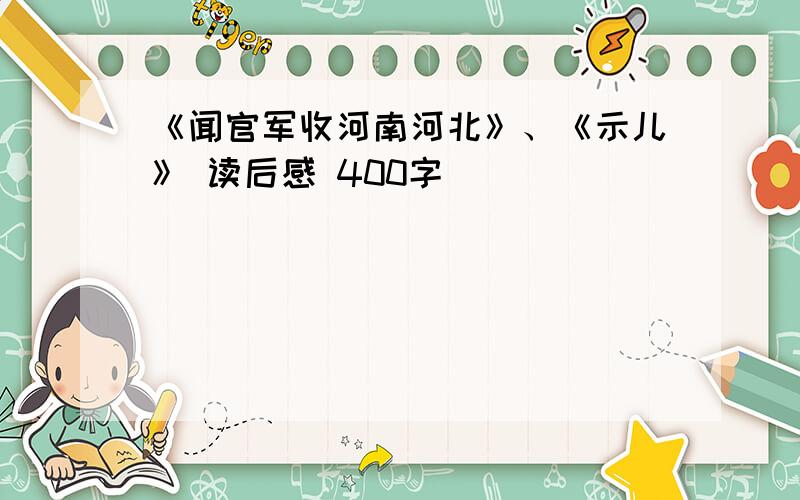 tiger

《闻官军收河南河北》、《示儿》 读后感 400字